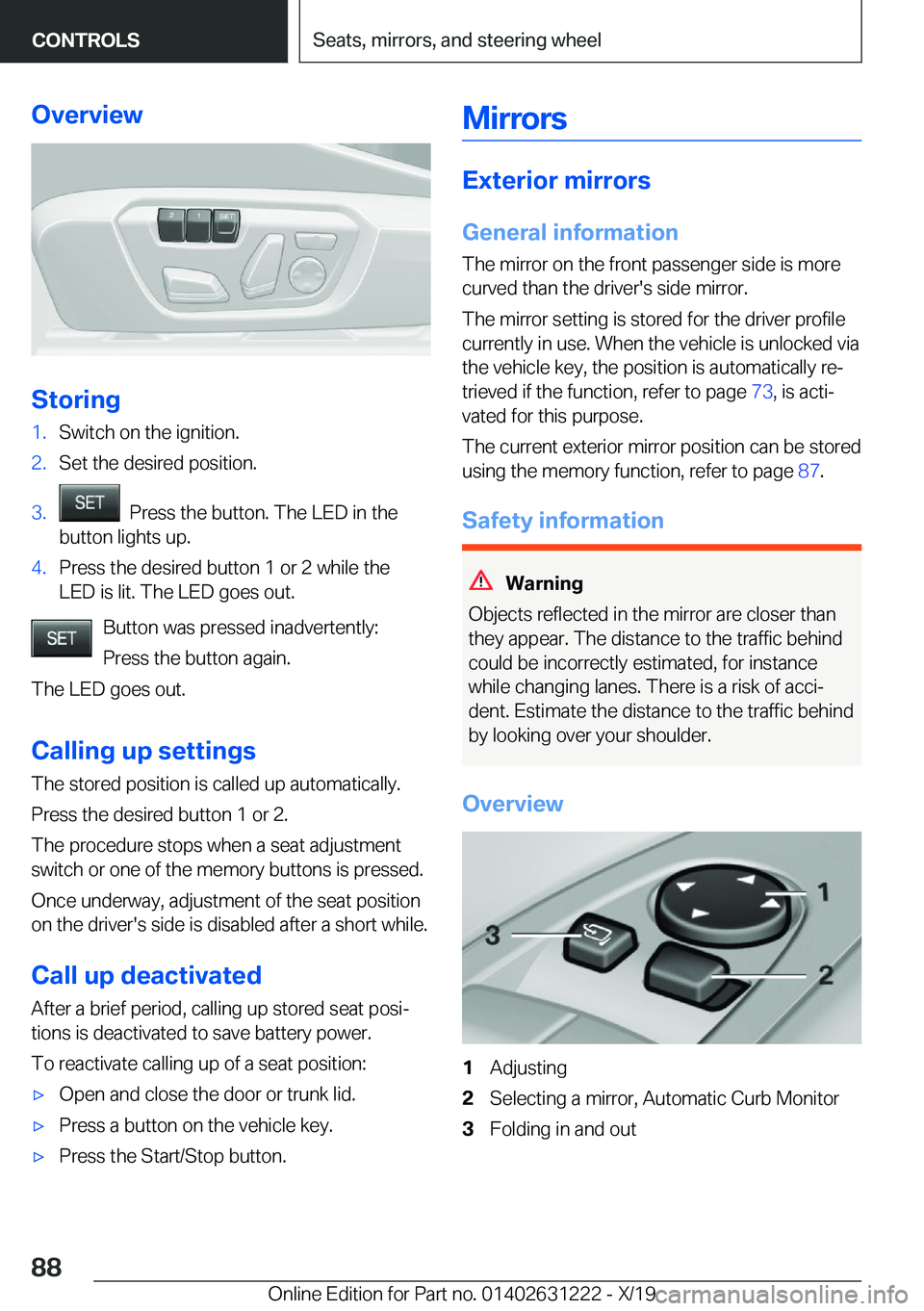 CONTROLS

Seats, mirrors, and steering wheel

Overview

2 1 SET

Storing

1. Switch on the ignition.

2. Set the desired position.

3. SET Press the button. The LED in the button lights up.

4. Press the desired button 1 or 2 while the LED is lit. The LED goes out.

SET Button was pressed inadvertently: Press the button again.

The LED goes out.

Calling up settings

The stored position is called up automatically.

Press the desired button 1 or 2.

The procedure stops when a seat adjustment switch or one of the memory buttons is pressed.

Once underway, adjustment of the seat position on the driver's side is disabled after a short while.

Call up deactivated

After a brief period, calling up stored seat positions is deactivated to save battery power.

To reactivate calling up of a seat position:

▷ Open and close the door or trunk lid.

▷ Press a button on the vehicle key.

▷ Press the Start/Stop button.

Mirrors

Exterior mirrors

General information

The mirror on the front passenger side is more curved than the driver's side mirror.

The mirror setting is stored for the driver profile currently in use. When the vehicle is unlocked via the vehicle key, the position is automatically retrieved if the function, refer to page 73, is activated for this purpose.

The current exterior mirror position can be stored using the memory function, refer to page 87.

Safety information

Warning

Objects reflected in the mirror are closer than they appear. The distance to the traffic behind could be incorrectly estimated, for instance while changing lanes. There is a risk of accident. Estimate the distance to the traffic behind by looking over your shoulder.

Overview

1
2
3

1 Adjusting

2 Selecting a mirror, Automatic Curb Monitor

3 Folding in and out

88

Online Edition for Part no. 01402631222 - X/19

carmanualsonline.info